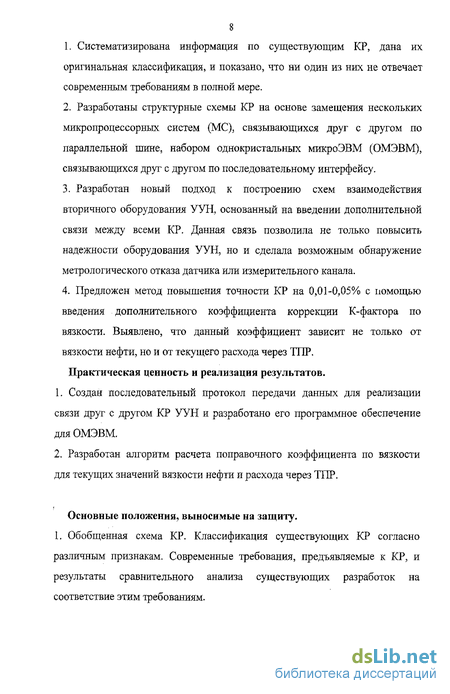 8

1. Систематизирована информация по существующим КР, дана их оригинальная классификация, и показано, что ни один из них не отвечает современным требованиям в полной мере.

2. Разработаны структурные схемы КР на основе замещения нескольких микропроцессорных систем (МС), связывающихся друг с другом по параллельной шине, набором однокристальных микроЭВМ (ОМЭВМ), связывающихся друг с другом по последовательному интерфейсу.

3. Разработан новый подход к построению схем взаимодействия вторичного оборудования УУН, основанный на введении дополнительной связи между всеми КР. Данная связь позволила не только повысить надежности оборудования УУН, но и сделала возможным обнаружение метрологического отказа датчика или измерительного канала.

4. Предложен метод повышения точности КР на 0,01-0,05% с помощью введения дополнительного коэффициента коррекции К-фактора по вязкости. Выявлено, что данный коэффициент зависит не только от вязкости нефти, но и от текущего расхода через ТПР.

Практическая ценность и реализация результатов.

1. Создан последовательный протокол передачи данных для реализации связи друг с другом КР УУН и разработано его программное обеспечение для ОМЭВМ.

2. Разработан алгоритм расчета поправочного коэффициента по вязкости для текущих значений вязкости нефти и расхода через ТПР.

Основные положения, выносимые на защиту.

1. Обобщенная схема КР. Классификация существующих КР согласно различным признакам. Современные требования, предъявляемые к КР, и результаты сравнительного анализа существующих разработок на соответствие этим требованиям.

dsLib.net
библиотека диссертаций